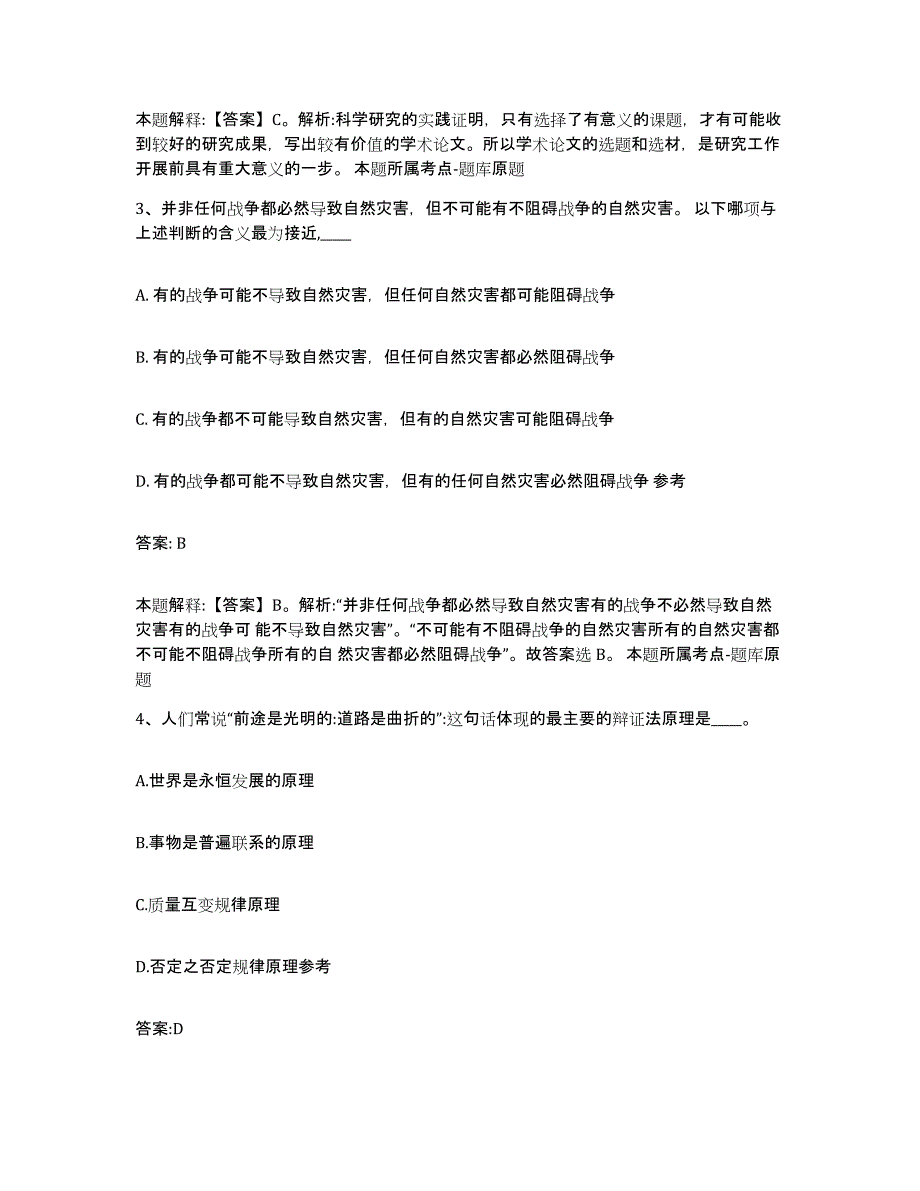 本题解释：【答案】C。解析:科学研究的实践证明，只有选择了有意义的课题，才有可能收到较好的研究成果，写出较有价值的学术论文。所以学术论文的选题和选材，是研究工作开展前具有重大意义的一步。 本题所属考点-题库原题

3、并非任何战争都必然导致自然灾害，但不可能有不阻碍战争的自然灾害。 以下哪项与上述判断的含义最为接近,____

A. 有的战争可能不导致自然灾害，但任何自然灾害都可能阻碍战争

B. 有的战争可能不导致自然灾害，但任何自然灾害都必然阻碍战争

C. 有的战争都不可能导致自然灾害，但有的自然灾害可能阻碍战争

D. 有的战争都可能不导致自然灾害，但有的任何自然灾害必然阻碍战争 参考

答案: B

本题解释：【答案】B。解析:“并非任何战争都必然导致自然灾害有的战争不必然导致自然灾害有的战争可 能不导致自然灾害”。“不可能有不阻碍战争的自然灾害所有的自然灾害都不可能不阻碍战争所有的自 然灾害都必然阻碍战争”。故答案选 B。 本题所属考点-题库原题

4、人们常说“前途是光明的:道路是曲折的”:这句话体现的最主要的辩证法原理是____。

A.世界是永恒发展的原理

B.事物是普遍联系的原理

C.质量互变规律原理

D.否定之否定规律原理参考

答案:D